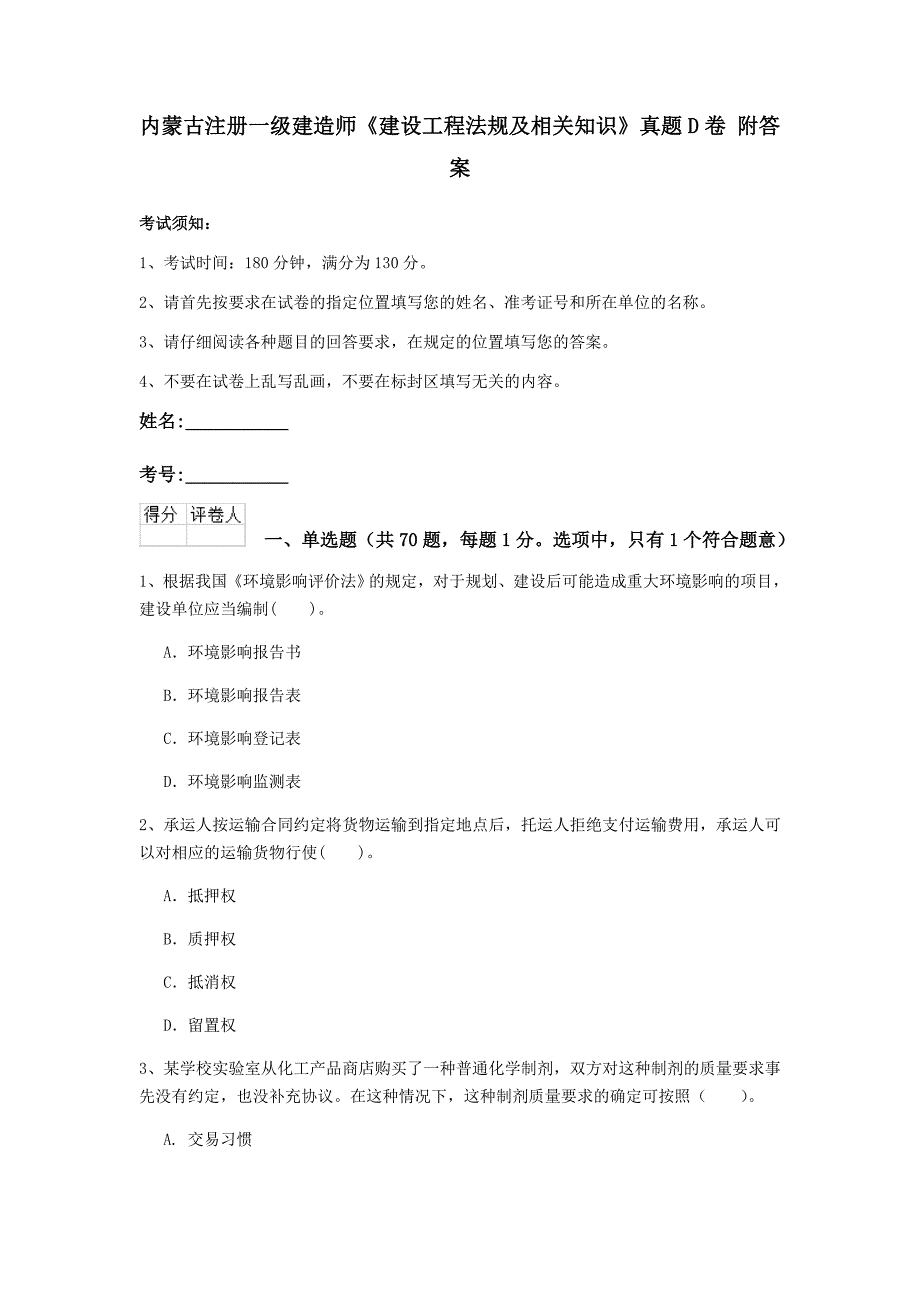 内蒙古注册一级建造师《建设工程法规及相关知识》真题D卷 附答案

考试须知：

1、考试时间：180分钟，满分为130分。

2、请首先按要求在试卷的指定位置填写您的姓名、准考证号和所在单位的名称。

3、请仔细阅读各种题目的回答要求，在规定的位置填写您的答案。

4、不要在试卷上乱写乱画，不要在标封区填写无关的内容。

姓名:____________

考号:____________

| 得分 | 评卷人 |
|---|---|
| | |

一、单选题（共70题，每题1分。选项中，只有1个符合题意）

1、根据我国《环境影响评价法》的规定，对于规划、建设后可能造成重大环境影响的项目，建设单位应当编制(　　)。

A. 环境影响报告书

B. 环境影响报告表

C. 环境影响登记表

D. 环境影响监测表

2、承运人按运输合同约定将货物运输到指定地点后，托运人拒绝支付运输费用，承运人可以对相应的运输货物行使(　　)。

A. 抵押权

B. 质押权

C. 抵消权

D. 留置权

3、某学校实验室从化工产品商店购买了一种普通化学制剂，双方对这种制剂的质量要求事先没有约定，也没补充协议。在这种情况下，这种制剂质量要求的确定可按照（　　）。

A. 交易习惯